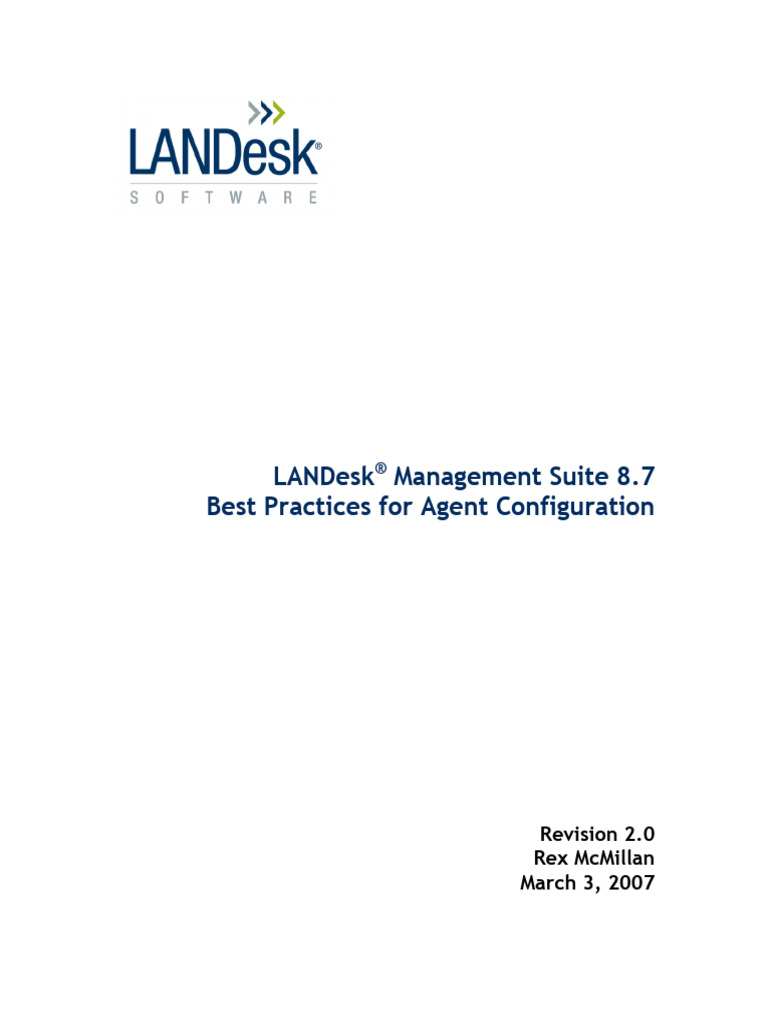 LANDesk®
SOFTWARE

LANDesk® Management Suite 8.7
Best Practices for Agent Configuration

Revision 2.0
Rex McMillan
March 3, 2007